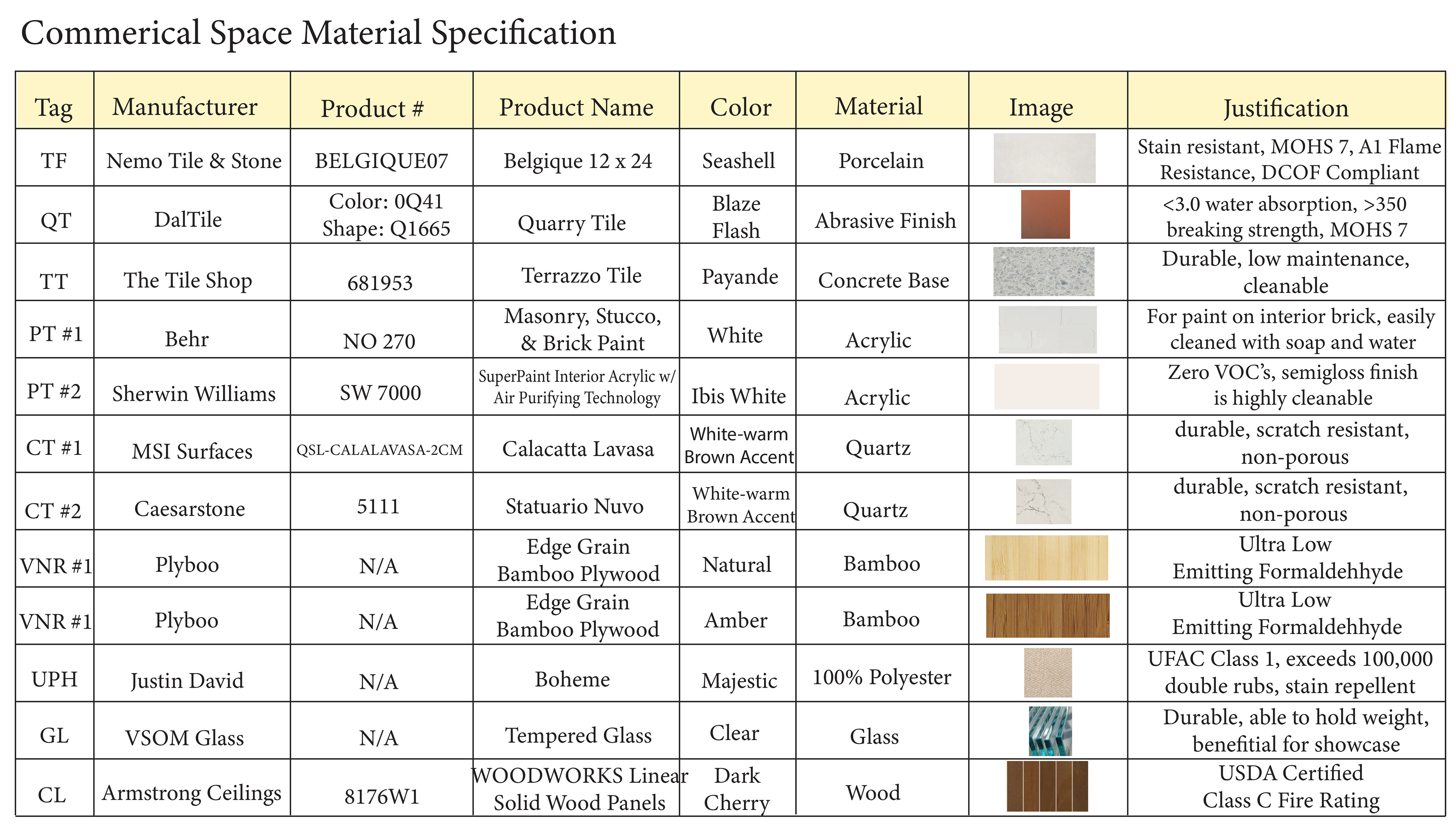 Commerical Space Material Specification

| Tag | Manufacturer | Product # | Product Name | Color | Material | Image | Justification |
|---|---|---|---|---|---|---|---|
| TF | Nemo Tile & Stone | BELGIQUE07 | Belgique 12 x 24 | Seashell | Porcelain | | Stain resistant, MOHS 7, A1 Flame Resistance, DCOF Compliant |
| QT | DalTile | Color: 0Q41 Shape: Q1665 | Quarry Tile | Blaze Flash | Abrasive Finish | | <3.0 water absorption, >350 breaking strength, MOHS 7 |
| TT | The Tile Shop | 681953 | Terrazzo Tile | Payande | Concrete Base | | Durable, low maintenance, cleanable |
| PT #1 | Behr | NO 270 | Masonry, Stucco, & Brick Paint | White | Acrylic | | For paint on interior brick, easily cleaned with soap and water |
| PT #2 | Sherwin Williams | SW 7000 | SuperPaint Interior Acrylic w/ Air Purifying Technology | Ibis White | Acrylic | | Zero VOC's, semigloss finish is highly cleanable |
| CT #1 | MSI Surfaces | QSL-CALALAVASA-2CM | Calacatta Lavasa | White-warm Brown Accent | Quartz | | durable, scratch resistant, non-porous |
| CT #2 | Caesarstone | 5111 | Statuario Nuvo | White-warm Brown Accent | Quartz | | durable, scratch resistant, non-porous |
| VNR #1 | Plyboo | N/A | Edge Grain Bamboo Plywood | Natural | Bamboo | | Ultra Low Emitting Formaldehhyde |
| VNR #1 | Plyboo | N/A | Edge Grain Bamboo Plywood | Amber | Bamboo | | Ultra Low Emitting Formaldehhyde |
| UPH | Justin David | N/A | Boheme | Majestic | 100% Polyester | | UFAC Class 1, exceeds 100,000 double rubs, stain repellent |
| GL | VSOM Glass | N/A | Tempered Glass | Clear | Glass | | Durable, able to hold weight, benefitial for showcase |
| CL | Armstrong Ceilings | 8176W1 | WOODWORKS Linear Solid Wood Panels | Dark Cherry | Wood | | USDA Certified Class C Fire Rating |